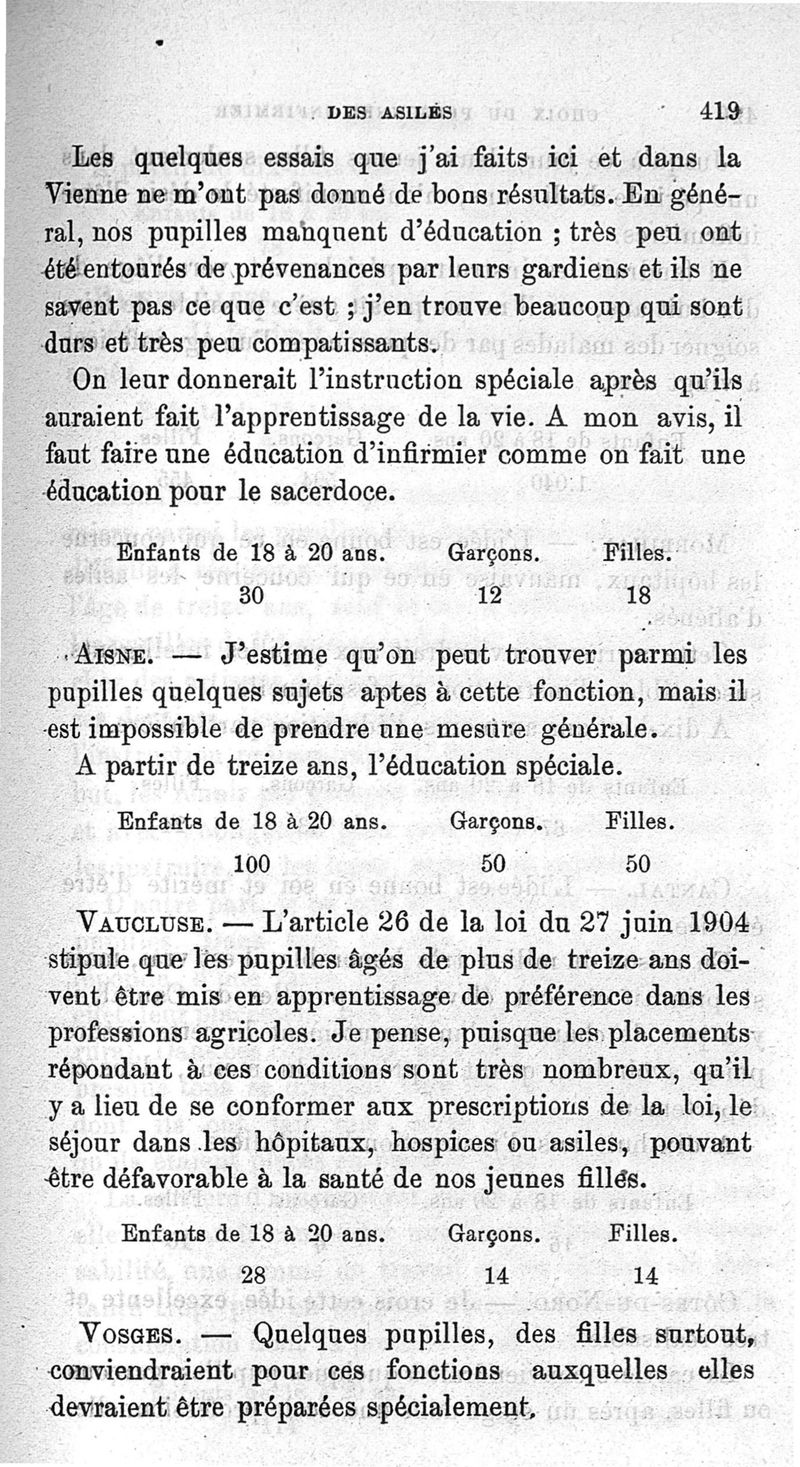 DES ASILES 419

Les quelques essais que j'ai faits ici et dans la Vienne ne m'ont pas donné de bons résultats. En général, nos pupilles manquent d'éducation ; très peu ont été entourés de prévenances par leurs gardiens et ils ne savent pas ce que c'est ; j'en trouve beaucoup qui sont durs et très peu compatissants.

On leur donnerait l'instruction spéciale après qu'ils auraient fait l'apprentissage de la vie. A mon avis, il faut faire une éducation d'infirmier comme on fait une éducation pour le sacerdoce.

| Enfants de 18 à 20 ans. | Garçons. | Filles. |
|---|---|---|
| 30 | 12 | 18 |

AISNE. — J'estime qu'on peut trouver parmi les pupilles quelques sujets aptes à cette fonction, mais il est impossible de prendre une mesure générale.

A partir de treize ans, l'éducation spéciale.

| Enfants de 18 à 20 ans. | Garçons. | Filles. |
|---|---|---|
| 100 | 50 | 50 |

VAUCLUSE. — L'article 26 de la loi du 27 juin 1904 stipule que les pupilles âgés de plus de treize ans doivent être mis en apprentissage de préférence dans les professions agricoles. Je pense, puisque les placements répondant à ces conditions sont très nombreux, qu'il y a lieu de se conformer aux prescriptions de la loi, le séjour dans les hôpitaux, hospices ou asiles, pouvant être défavorable à la santé de nos jeunes filles.

| Enfants de 18 à 20 ans. | Garçons. | Filles. |
|---|---|---|
| 28 | 14 | 14 |

VOSGES. — Quelques pupilles, des filles surtout, conviendraient pour ces fonctions auxquelles elles devraient être préparées spécialement.